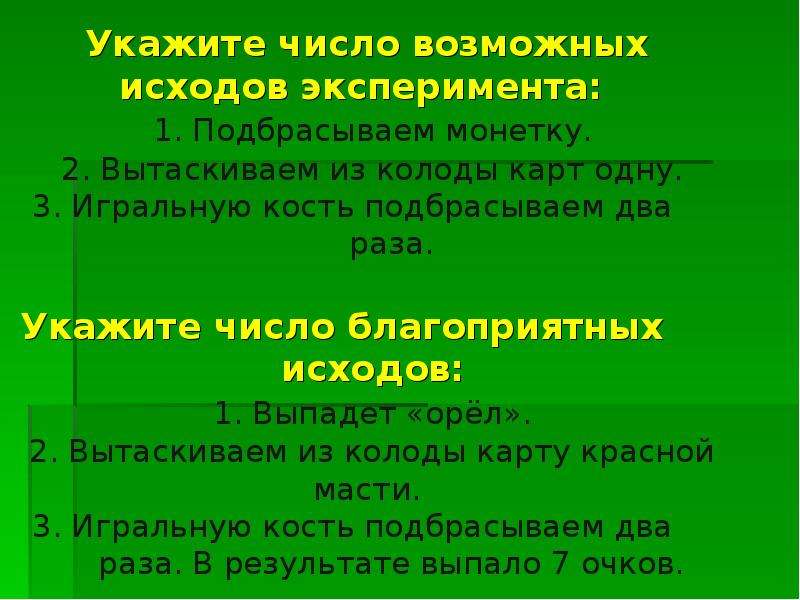 Укажите число возможных исходов эксперимента:

1. Подбрасываем монетку.
2. Вытаскиваем из колоды карт одну.
3. Игральную кость подбрасываем два раза.

Укажите число благоприятных исходов:

1. Выпадет «орёл».
2. Вытаскиваем из колоды карту красной масти.
3. Игральную кость подбрасываем два раза. В результате выпало 7 очков.